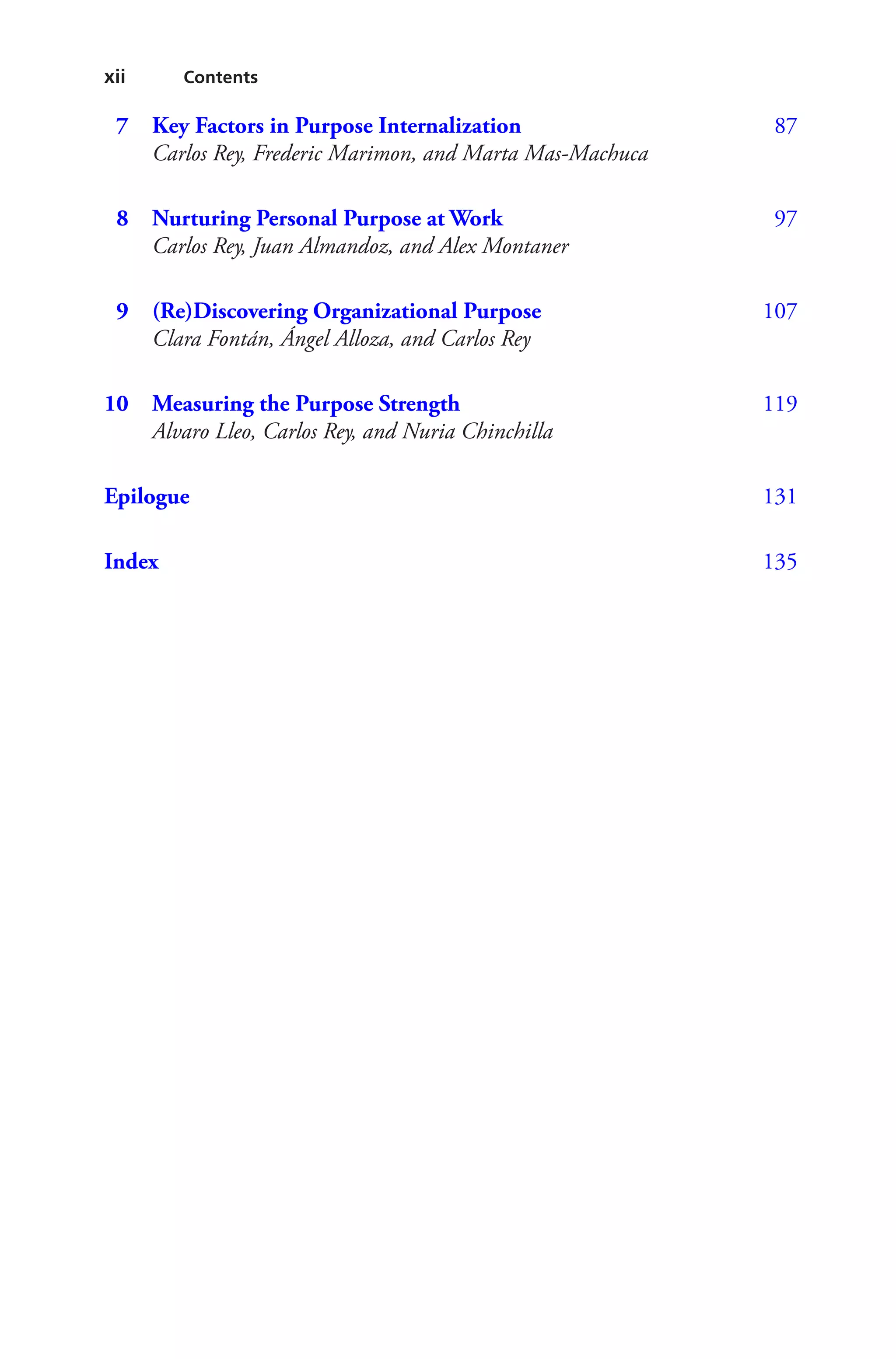 xii Contents

7 Key Factors in Purpose Internalization 87
Carlos Rey, Frederic Marimon, and Marta Mas-Machuca

8 Nurturing Personal Purpose at Work 97
Carlos Rey, Juan Almandoz, and Alex Montaner

9 (Re)Discovering Organizational Purpose 107
Clara Fontán, Ángel Alloza, and Carlos Rey

10 Measuring the Purpose Strength 119
Alvaro Lleo, Carlos Rey, and Nuria Chinchilla

Epilogue 131

Index 135